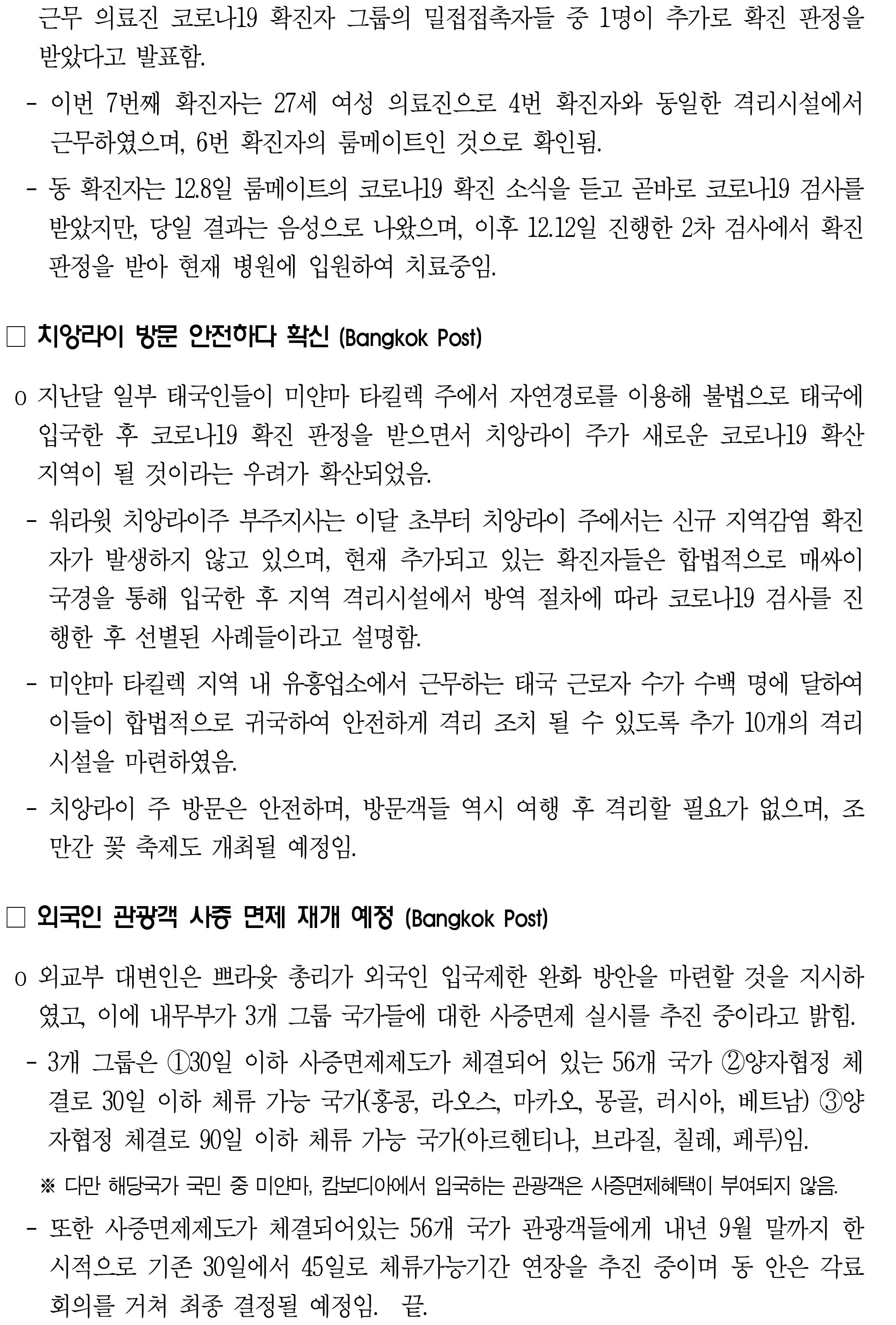 근무 의료진 코로나19 확진자 그룹의 밀접접촉자들 중 1명이 추가로 확진 판정을 받았다고 발표함.

- 이번 7번째 확진자는 27세 여성 의료진으로 4번 확진자와 동일한 격리시설에서 근무하였으며, 6번 확진자의 룸메이트인 것으로 확인됨.

- 동 확진자는 12.8일 룸메이트의 코로나19 확진 소식을 듣고 곧바로 코로나19 검사를 받았지만, 당일 결과는 음성으로 나왔으며, 이후 12.12일 진행한 2차 검사에서 확진 판정을 받아 현재 병원에 입원하여 치료중임.

□ 치앙라이 방문 안전하다 확신 (Bangkok Post)

o 지난달 일부 태국인들이 미얀마 타킬렉 주에서 자연경로를 이용해 불법으로 태국에 입국한 후 코로나19 확진 판정을 받으면서 치앙라이 주가 새로운 코로나19 확산 지역이 될 것이라는 우려가 확산되었음.

- 워라윗 치앙라이주 부주지사는 이달 초부터 치앙라이 주에서는 신규 지역감염 확진자가 발생하지 않고 있으며, 현재 추가되고 있는 확진자들은 합법적으로 매싸이 국경을 통해 입국한 후 지역 격리시설에서 방역 절차에 따라 코로나19 검사를 진행한 후 선별된 사례들이라고 설명함.

- 미얀마 타킬렉 지역 내 유흥업소에서 근무하는 태국 근로자 수가 수백 명에 달하여 이들이 합법적으로 귀국하여 안전하게 격리 조치 될 수 있도록 추가 10개의 격리 시설을 마련하였음.

- 치앙라이 주 방문은 안전하며, 방문객들 역시 여행 후 격리할 필요가 없으며, 조만간 꽃 축제도 개최될 예정임.

□ 외국인 관광객 사증 면제 재개 예정 (Bangkok Post)

o 외교부 대변인은 쁘라윳 총리가 외국인 입국제한 완화 방안을 마련할 것을 지시하였고, 이에 내무부가 3개 그룹 국가들에 대한 사증면제 실시를 추진 중이라고 밝힘.

- 3개 그룹은 ①30일 이하 사증면제제도가 체결되어 있는 56개 국가 ②양자협정 체결로 30일 이하 체류 가능 국가(홍콩, 라오스, 마카오, 몽골, 러시아, 베트남) ③양자협정 체결로 90일 이하 체류 가능 국가(아르헨티나, 브라질, 칠레, 페루)임.

※ 다만 해당국가 국민 중 미얀마, 캄보디아에서 입국하는 관광객은 사증면제혜택이 부여되지 않음.

- 또한 사증면제제도가 체결되어있는 56개 국가 관광객들에게 내년 9월 말까지 한시적으로 기존 30일에서 45일로 체류가능기간 연장을 추진 중이며 동 안은 각료회의를 거쳐 최종 결정될 예정임. 끝.